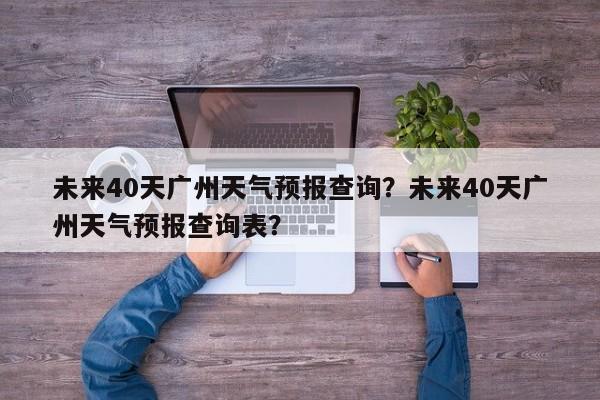 未来40天广州天气预报查询？未来40天广州天气预报查询表？